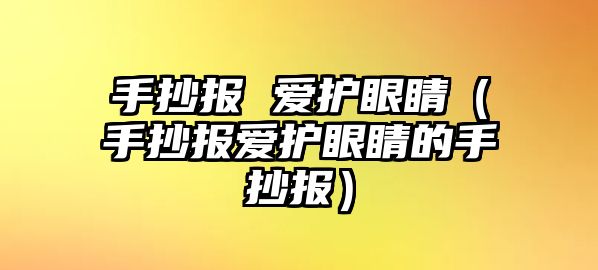 手抄报 爱护眼睛（手抄报爱护眼睛的手抄报）